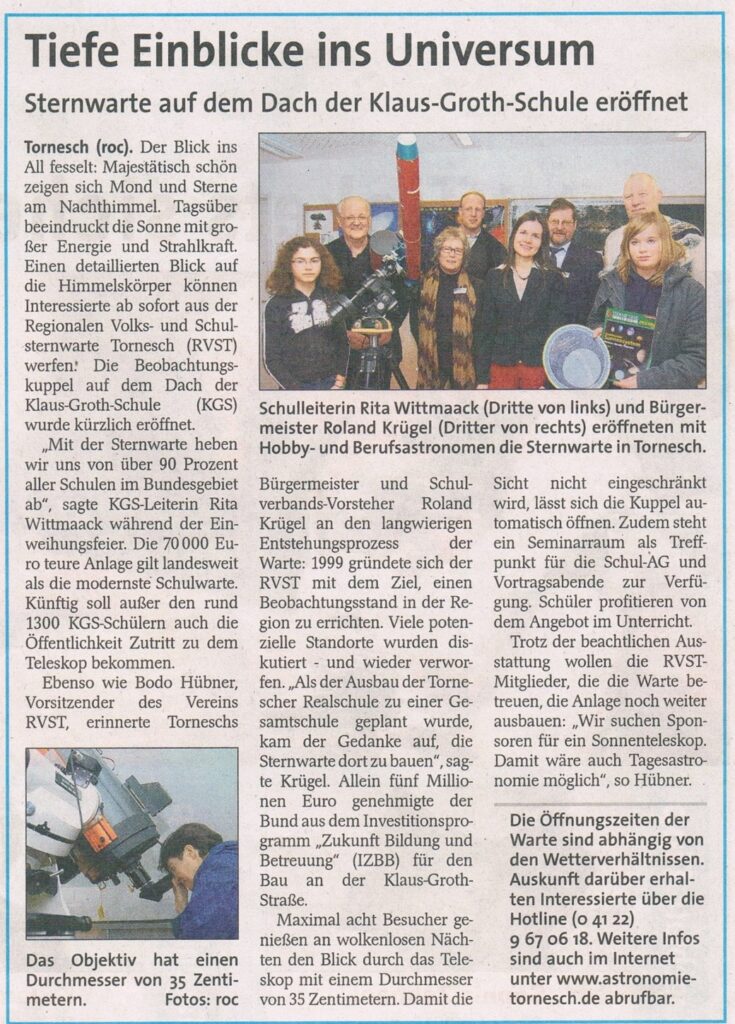 Tiefe Einblicke ins Universum

Sternwarte auf dem Dach der Klaus-Groth-Schule eröffnet

Tornesch (roc). Der Blick ins All fesselt: Majestätisch schön zeigen sich Mond und Sterne am Nachthimmel. Tagsüber beeindruckt die Sonne mit großer Energie und Strahlkraft. Einen detaillierten Blick auf die Himmelskörper können Interessierte ab sofort aus der Regionalen Volks- und Schulsternwarte Tornesch (RVST) werfen. Die Beobachtungskuppel auf dem Dach der Klaus-Groth-Schule (KGS) wurde kürzlich eröffnet.

„Mit der Sternwarte heben wir uns von über 90 Prozent aller Schulen im Bundesgebiet ab", sagte KGS-Leiterin Rita Wittmaack während der Einweihungsfeier. Die 70 000 Euro teure Anlage gilt landesweit als die modernste Schulwarte. Künftig soll außer den rund 1300 KGS-Schülern auch die Öffentlichkeit Zutritt zu dem Teleskop bekommen.

Ebenso wie Bodo Hübner, Vorsitzender des Vereins RVST, erinnerte Torneschs

Das Objektiv hat einen Durchmesser von 35 Zentimetern. Fotos: roc

Schulleiterin Rita Wittmaack (Dritte von links) und Bürgermeister Roland Krügel (Dritter von rechts) eröffneten mit Hobby- und Berufsastronomen die Sternwarte in Tornesch.

Bürgermeister und Schulverbands-Vorsteher Roland Krügel an den langwierigen Entstehungsprozess der Warte: 1999 gründete sich der RVST mit dem Ziel, einen Beobachtungsstand in der Region zu errichten. Viele potenzielle Standorte wurden diskutiert - und wieder verworfen. „Als der Ausbau der Tornescher Realschule zu einer Gesamtschule geplant wurde, kam der Gedanke auf, die Sternwarte dort zu bauen", sagte Krügel. Allein fünf Millionen Euro genehmigte der Bund aus dem Investitionsprogramm „Zukunft Bildung und Betreuung" (IZBB) für den Bau an der Klaus-Groth-Straße.

Maximal acht Besucher genießen an wolkenlosen Nächten den Blick durch das Teleskop mit einem Durchmesser von 35 Zentimetern. Damit die Sicht nicht eingeschränkt wird, lässt sich die Kuppel automatisch öffnen. Zudem steht ein Seminarraum als Treffpunkt für die Schul-AG und Vortragsabende zur Verfügung. Schüler profitieren von dem Angebot im Unterricht.

Trotz der beachtlichen Ausstattung wollen die RVST-Mitglieder, die die Warte betreuen, die Anlage noch weiter ausbauen: „Wir suchen Sponsoren für ein Sonnenteleskop. Damit wäre auch Tagesastronomie möglich", so Hübner.

Die Öffnungszeiten der Warte sind abhängig von den Wetterverhältnissen. Auskunft darüber erhalten Interessierte über die Hotline (0 41 22) 9 67 06 18. Weitere Infos sind auch im Internet unter www.astronomie-tornesch.de abrufbar.